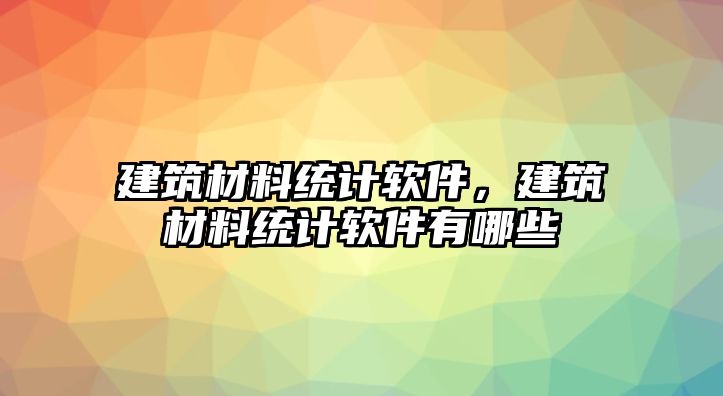 建筑材料统计软件，建筑材料统计软件有哪些